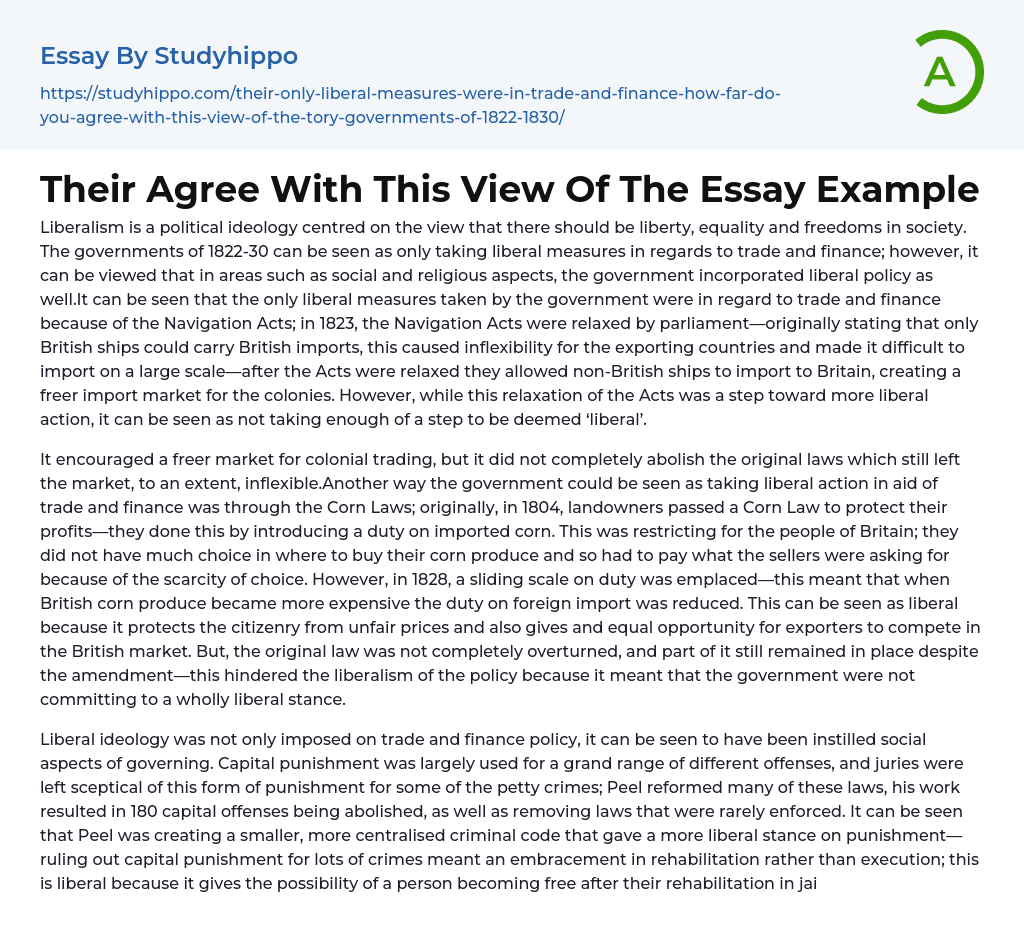 Essay By Studyhippo

https://studyhippo.com/their-only-liberal-measures-were-in-trade-and-finance-how-far-do-you-agree-with-this-view-of-the-tory-governments-of-1822-1830/

A

Their Agree With This View Of The Essay Example

Liberalism is a political ideology centred on the view that there should be liberty, equality and freedoms in society. The governments of 1822-30 can be seen as only taking liberal measures in regards to trade and finance; however, it can be viewed that in areas such as social and religious aspects, the government incorporated liberal policy as well.It can be seen that the only liberal measures taken by the government were in regard to trade and finance because of the Navigation Acts; in 1823, the Navigation Acts were relaxed by parliament—originally stating that only British ships could carry British imports, this caused inflexibility for the exporting countries and made it difficult to import on a large scale—after the Acts were relaxed they allowed non-British ships to import to Britain, creating a freer import market for the colonies. However, while this relaxation of the Acts was a step toward more liberal action, it can be seen as not taking enough of a step to be deemed 'liberal'.

It encouraged a freer market for colonial trading, but it did not completely abolish the original laws which still left the market, to an extent, inflexible.Another way the government could be seen as taking liberal action in aid of trade and finance was through the Corn Laws; originally, in 1804, landowners passed a Corn Law to protect their profits—they done this by introducing a duty on imported corn. This was restricting for the people of Britain; they did not have much choice in where to buy their corn produce and so had to pay what the sellers were asking for because of the scarcity of choice. However, in 1828, a sliding scale on duty was emplaced—this meant that when British corn produce became more expensive the duty on foreign import was reduced. This can be seen as liberal because it protects the citizenry from unfair prices and also gives and equal opportunity for exporters to compete in the British market. But, the original law was not completely overturned, and part of it still remained in place despite the amendment—this hindered the liberalism of the policy because it meant that the government were not committing to a wholly liberal stance.

Liberal ideology was not only imposed on trade and finance policy, it can be seen to have been instilled social aspects of governing. Capital punishment was largely used for a grand range of different offenses, and juries were left sceptical of this form of punishment for some of the petty crimes; Peel reformed many of these laws, his work resulted in 180 capital offenses being abolished, as well as removing laws that were rarely enforced. It can be seen that Peel was creating a smaller, more centralised criminal code that gave a more liberal stance on punishment—ruling out capital punishment for lots of crimes meant an embracement in rehabilitation rather than execution; this is liberal because it gives the possibility of a person becoming free after their rehabilitation in jai